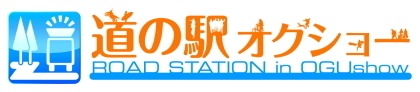 道の駅 オグショー
ROAD STATION in OGUshow